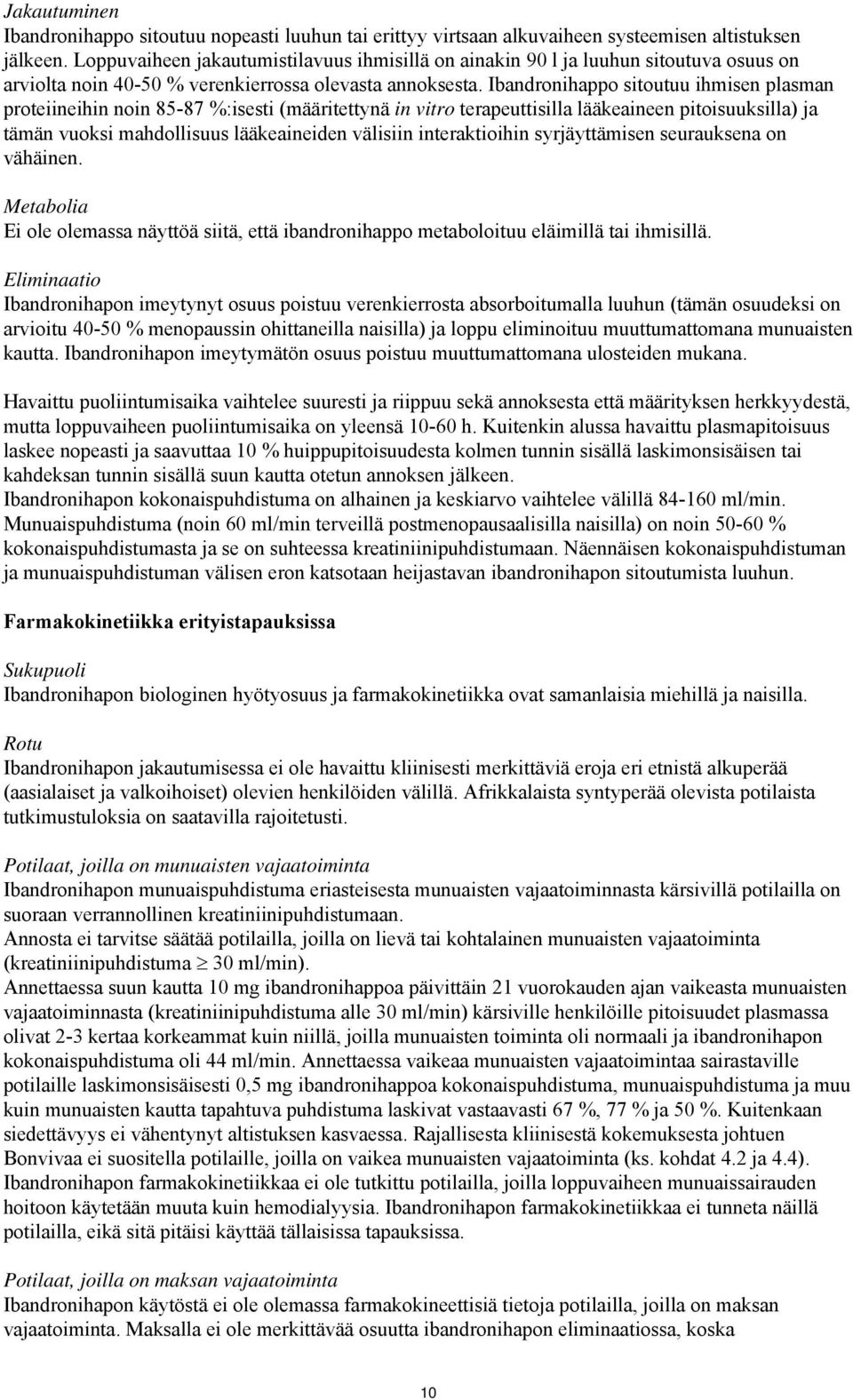 Jakautuminen
Ibandronihappo sitoutuu nopeasti luuhun tai erittyy virtsaan alkuvaiheen systeemisen altistuksen jälkeen. Loppuvaiheen jakautumistilavuus ihmisillä on ainakin 90 l ja luuhun sitoutuva osuus on arviolta noin 40-50 % verenkierrossa olevasta annoksesta. Ibandronihappo sitoutuu ihmisen plasman proteiineihin noin 85-87 %:isesti (määritettynä in vitro terapeuttisilla lääkeaineen pitoisuuksilla) ja tämän vuoksi mahdollisuus lääkeaineiden välisiin interaktioihin syrjäyttämisen seurauksena on vähäinen.

Metabolia
Ei ole olemassa näyttöä siitä, että ibandronihappo metaboloituu eläimillä tai ihmisillä.

Eliminaatio
Ibandronihapon imeytynyt osuus poistuu verenkierrosta absorboitumalla luuhun (tämän osuudeksi on arvioitu 40-50 % menopaussin ohittaneilla naisilla) ja loppu eliminoituu muuttumattomana munuaisten kautta. Ibandronihapon imeytymätön osuus poistuu muuttumattomana ulosteiden mukana.

Havaittu puoliintumisaika vaihtelee suuresti ja riippuu sekä annoksesta että määrityksen herkkyydestä, mutta loppuvaiheen puoliintumisaika on yleensä 10-60 h. Kuitenkin alussa havaittu plasmapitoisuus laskee nopeasti ja saavuttaa 10 % huippupitoisuudesta kolmen tunnin sisällä laskimonsisäisen tai kahdeksan tunnin sisällä suun kautta otetun annoksen jälkeen.
Ibandronihapon kokonaispuhdistuma on alhainen ja keskiarvo vaihtelee välillä 84-160 ml/min. Munuaispuhdistuma (noin 60 ml/min terveillä postmenopausaalisilla naisilla) on noin 50-60 % kokonaispuhdistumasta ja se on suhteessa kreatiniinipuhdistumaan. Näennäisen kokonaispuhdistuman ja munuaispuhdistuman välisen eron katsotaan heijastavan ibandronihapon sitoutumista luuhun.

Farmakokinetiikka erityistapauksissa

Sukupuoli
Ibandronihapon biologinen hyötyosuus ja farmakokinetiikka ovat samanlaisia miehillä ja naisilla.

Rotu
Ibandronihapon jakautumisessa ei ole havaittu kliinisesti merkittäviä eroja eri etnistä alkuperää (aasialaiset ja valkoihoiset) olevien henkilöiden välillä. Afrikkalaista syntyperää olevista potilaista tutkimustuloksia on saatavilla rajoitetusti.

Potilaat, joilla on munuaisten vajaatoiminta
Ibandronihapon munuaispuhdistuma eriasteisesta munuaisten vajaatoiminnasta kärsivillä potilailla on suoraan verrannollinen kreatiniinipuhdistumaan.
Annosta ei tarvitse säätää potilailla, joilla on lievä tai kohtalainen munuaisten vajaatoiminta (kreatiniinipuhdistuma $\geq$ 30 ml/min).
Annettaessa suun kautta 10 mg ibandronihappoa päivittäin 21 vuorokauden ajan vaikeasta munuaisten vajaatoiminnasta (kreatiniinipuhdistuma alle 30 ml/min) kärsiville henkilöille pitoisuudet plasmassa olivat 2-3 kertaa korkeammat kuin niillä, joilla munuaisten toiminta oli normaali ja ibandronihapon kokonaispuhdistuma oli 44 ml/min. Annettaessa vaikeaa munuaisten vajaatoimintaa sairastaville potilaille laskimonsisäisesti 0,5 mg ibandronihappoa kokonaispuhdistuma, munuaispuhdistuma ja muu kuin munuaisten kautta tapahtuva puhdistuma laskivat vastaavasti 67 %, 77 % ja 50 %. Kuitenkaan siedettävyys ei vähentynyt altistuksen kasvaessa. Rajallisesta kliinisestä kokemuksesta johtuen Bonvivaa ei suositella potilaille, joilla on vaikea munuaisten vajaatoiminta (ks. kohdat 4.2 ja 4.4). Ibandronihapon farmakokinetiikkaa ei ole tutkittu potilailla, joilla loppuvaiheen munuaissairauden hoitoon käytetään muuta kuin hemodialyysia. Ibandronihapon farmakokinetiikkaa ei tunneta näillä potilailla, eikä sitä pitäisi käyttää tällaisissa tapauksissa.

Potilaat, joilla on maksan vajaatoiminta
Ibandronihapon käytöstä ei ole olemassa farmakokineettisiä tietoja potilailla, joilla on maksan vajaatoiminta. Maksalla ei ole merkittävää osuutta ibandronihapon eliminaatiossa, koska

10